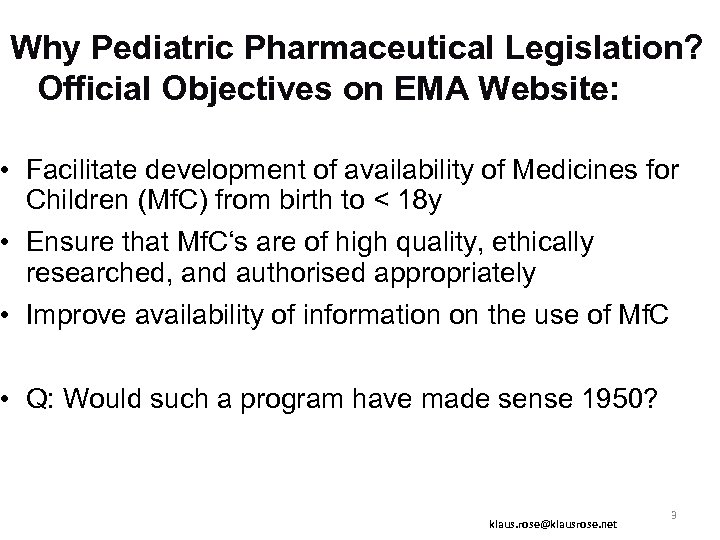 Why Pediatric Pharmaceutical Legislation? Official Objectives on EMA Website:

• Facilitate development of availability of Medicines for Children (MfC) from birth to < 18y

• Ensure that MfC‘s are of high quality, ethically researched, and authorised appropriately

• Improve availability of information on the use of MfC

• Q: Would such a program have made sense 1950?

klaus.rose@klausrose.net

9